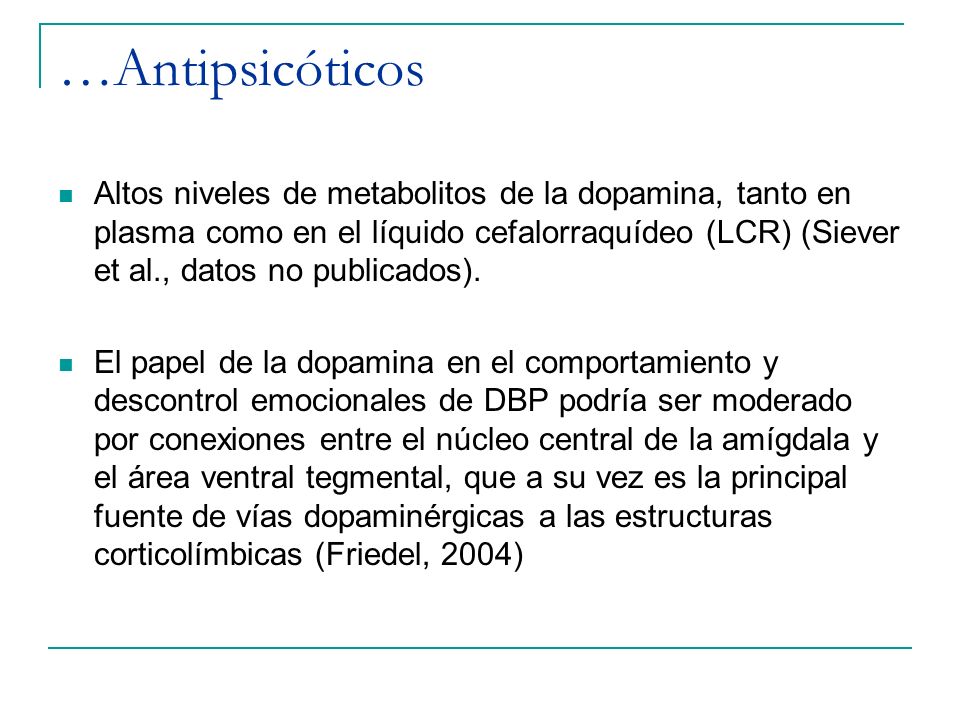 …Antipsicóticos

Altos niveles de metabolitos de la dopamina, tanto en plasma como en el líquido cefalorraquídeo (LCR) (Siever et al., datos no publicados).

El papel de la dopamina en el comportamiento y descontrol emocionales de DBP podría ser moderado por conexiones entre el núcleo central de la amígdala y el área ventral tegmental, que a su vez es la principal fuente de vías dopaminérgicas a las estructuras corticolímbicas (Friedel, 2004)